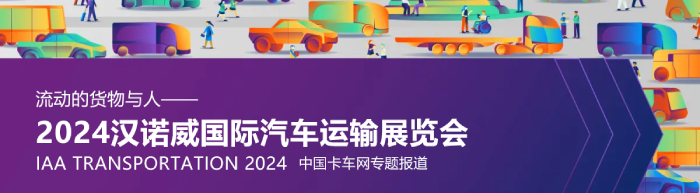 流动的货物与人——

2024汉诺威国际汽车运输展览会

IAA TRANSPORTATION 2024 中国卡车网专题报道